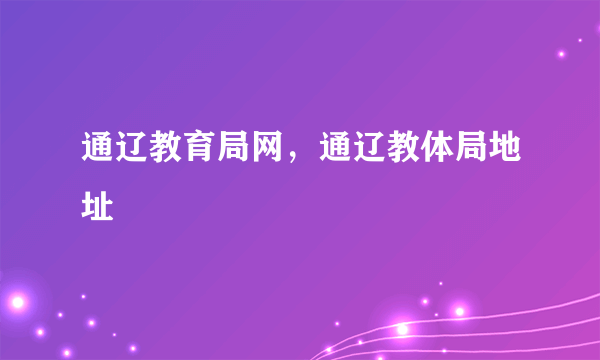 通辽教育局网，通辽教体局地址